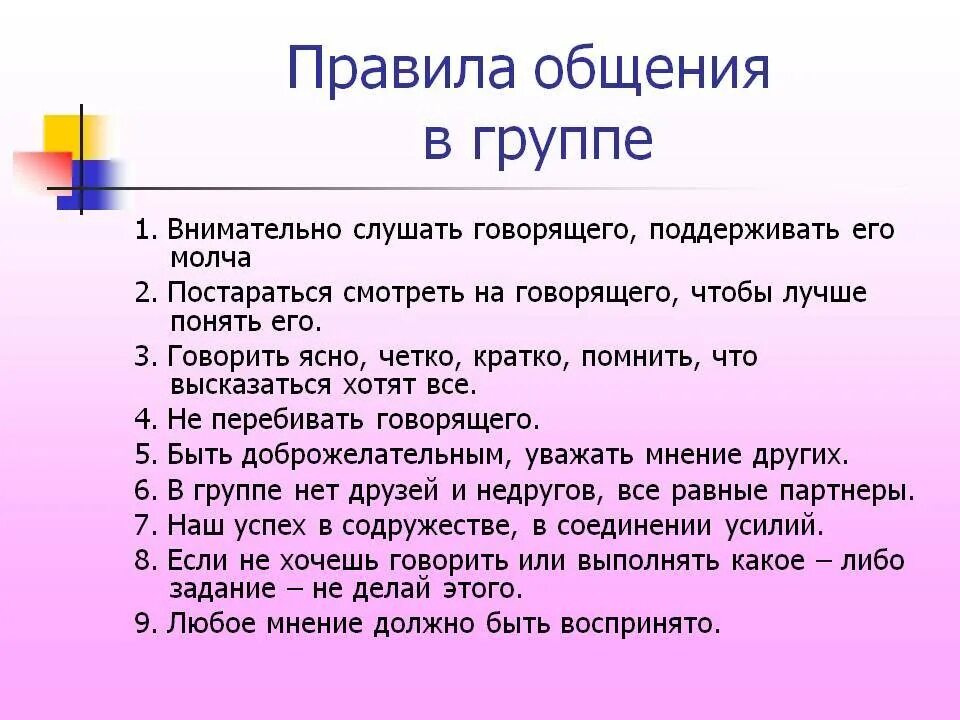 Правила общения в группе

1. Внимательно слушать говорящего, поддерживать его молча
2. Постараться смотреть на говорящего, чтобы лучше понять его.
3. Говорить ясно, четко, кратко, помнить, что высказаться хотят все.
4. Не перебивать говорящего.
5. Быть доброжелательным, уважать мнение других.
6. В группе нет друзей и недругов, все равные партнеры.
7. Наш успех в содружестве, в соединении усилий.
8. Если не хочешь говорить или выполнять какое – либо задание – не делай этого.
9. Любое мнение должно быть воспринято.